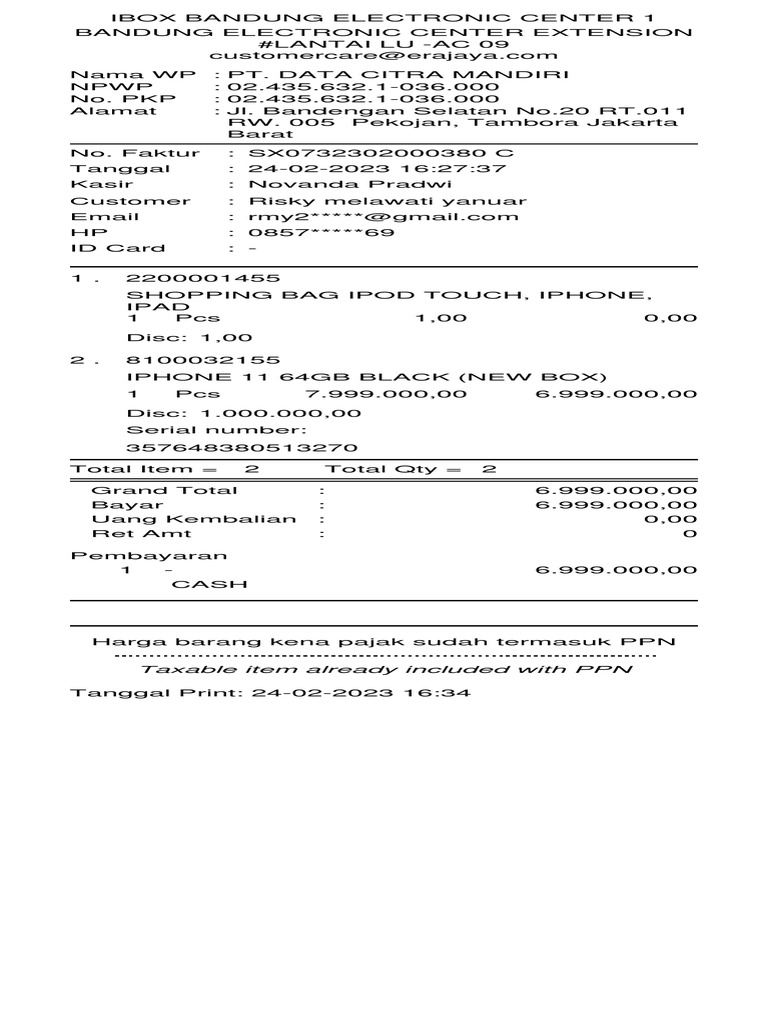 IBOX BANDUNG ELECTRONIC CENTER 1
BANDUNG ELECTRONIC CENTER EXTENSION
#LANTAI LU -AC 09
customercare@erajaya.com

Nama WP : PT. DATA CITRA MANDIRI
NPWP : 02.435.632.1-036.000
No. PKP : 02.435.632.1-036.000
Alamat : Jl. Bandengan Selatan No.20 RT.011 RW. 005 Pekojan, Tambora Jakarta Barat

No. Faktur : SX0732302000380 C
Tanggal : 24-02-2023 16:27:37
Kasir : Novanda Pradwi
Customer : Risky melawati yanuar
Email : rmy2*****@gmail.com
HP : 0857*****69
ID Card : -

1 . 2200001455
SHOPPING BAG IPOD TOUCH, IPHONE, IPAD
1 Pcs 1,00 0,00
Disc: 1,00
2 . 8100032155
IPHONE 11 64GB BLACK (NEW BOX)
1 Pcs 7.999.000,00 6.999.000,00
Disc: 1.000.000,00
Serial number:
357648380513270

Total Item = 2 Total Qty = 2

Grand Total : 6.999.000,00
Bayar : 6.999.000,00
Uang Kembalian : 0,00
Ret Amt : 0

Pembayaran
1 - 6.999.000,00
CASH

Harga barang kena pajak sudah termasuk PPN
Taxable item already included with PPN

Tanggal Print: 24-02-2023 16:34